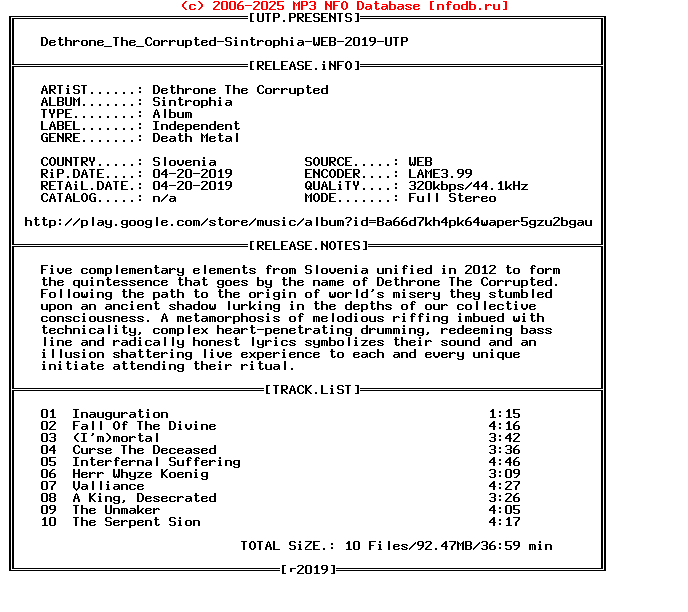 (c) 2006-2025 MP3 NFO Database [nfodb.ru]

[UTP.PRESENTS]

Dethrone_The_Corrupted-Sintrophia-WEB-2019-UTP

[RELEASE.iNFO]

ARTiST......: Dethrone The Corrupted
ALBUM.......: Sintrophia
TYPE........: Album
LABEL.......: Independent
GENRE.......: Death Metal

COUNTRY.....: Slovenia
RiP.DATE....: 04-20-2019
RETAiL.DATE.: 04-20-2019
CATALOG.....: n/a

SOURCE.....: WEB
ENCODER....: LAME3.99
QUALiTY....: 320kbps/44.1kHz
MODE.......: Full Stereo

http://play.google.com/store/music/album?id=Ba66d7kh4pk64waper5gzu2bgau

[RELEASE.NOTES]

Five complementary elements from Slovenia unified in 2012 to form the quintessence that goes by the name of Dethrone The Corrupted. Following the path to the origin of world's misery they stumbled upon an ancient shadow lurking in the depths of our collective consciousness. A metamorphosis of melodious riffing imbued with technicality, complex heart-penetrating drumming, redeeming bass line and radically honest lyrics symbolizes their sound and an illusion shattering live experience to each and every unique initiate attending their ritual.

[TRACK.LiST]

01 Inauguration 1:15
02 Fall Of The Divine 4:16
03 (I'm)mortal 3:42
04 Curse The Deceased 3:36
05 Interfernal Suffering 4:46
06 Herr Whyze Koenig 3:09
07 Valliance 4:27
08 A King, Desecrated 3:26
09 The Unmaker 4:05
10 The Serpent Sion 4:17

TOTAL SiZE.: 10 Files/92.47MB/36:59 min

[r2019]